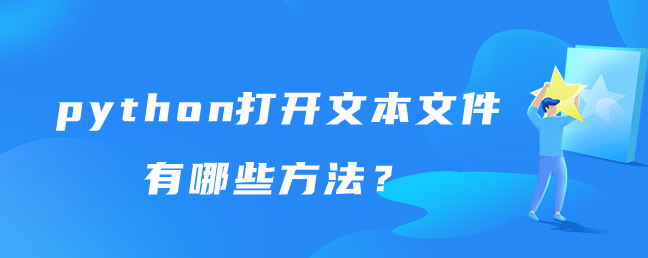 python打开文本文件
有哪些方法？